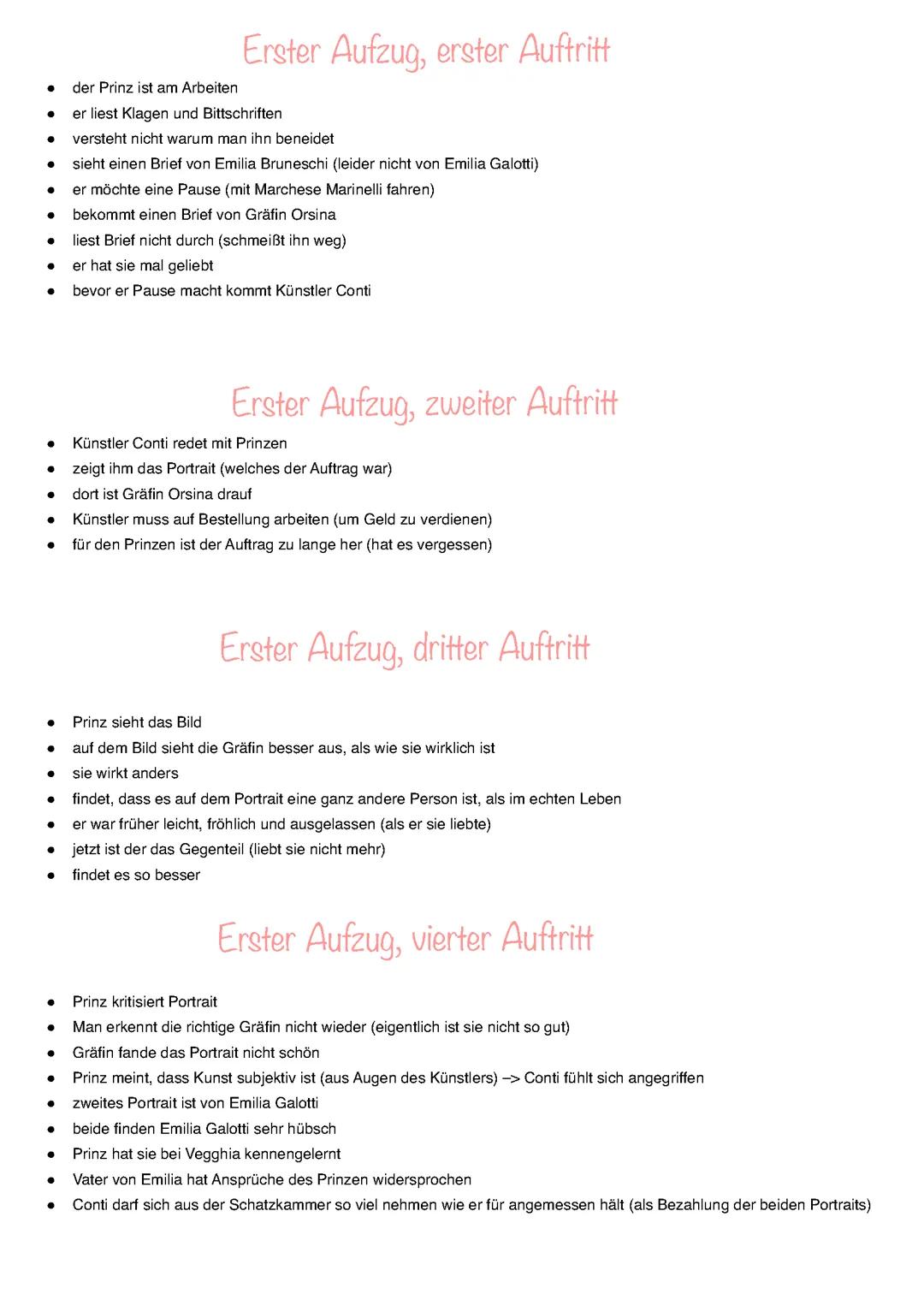 Erster Aufzug, erster Auftritt

- der Prinz ist am Arbeiten
- er liest Klagen und Bittschriften
- versteht nicht warum man ihn beneidet
- sieht einen Brief von Emilia Bruneschi (leider nicht von Emilia Galotti)
- er möchte eine Pause (mit Marchese Marinelli fahren)
- bekommt einen Brief von Gräfin Orsina
- liest Brief nicht durch (schmeißt ihn weg)
- er hat sie mal geliebt
- bevor er Pause macht kommt Künstler Conti

Erster Aufzug, zweiter Auftritt

- Künstler Conti redet mit Prinzen
- zeigt ihm das Portrait (welches der Auftrag war)
- dort ist Gräfin Orsina drauf
- Künstler muss auf Bestellung arbeiten (um Geld zu verdienen)
- für den Prinzen ist der Auftrag zu lange her (hat es vergessen)

Erster Aufzug, dritter Auftritt

- Prinz sieht das Bild
- auf dem Bild sieht die Gräfin besser aus, als wie sie wirklich ist
- sie wirkt anders
- findet, dass es auf dem Portrait eine ganz andere Person ist, als im echten Leben
- er war früher leicht, fröhlich und ausgelassen (als er sie liebte)
- jetzt ist der das Gegenteil (liebt sie nicht mehr)
- findet es so besser

Erster Aufzug, vierter Auftritt

- Prinz kritisiert Portrait
- Man erkennt die richtige Gräfin nicht wieder (eigentlich ist sie nicht so gut)
- Gräfin fande das Portrait nicht schön
- Prinz meint, dass Kunst subjektiv ist (aus Augen des Künstlers) –> Conti fühlt sich angegriffen
- zweites Portrait ist von Emilia Galotti
- beide finden Emilia Galotti sehr hübsch
- Prinz hat sie bei Vegghia kennengelernt
- Vater von Emilia hat Ansprüche des Prinzen widersprochen
- Conti darf sich aus der Schatzkammer so viel nehmen wie er für angemessen hält (als Bezahlung der beiden Portraits)